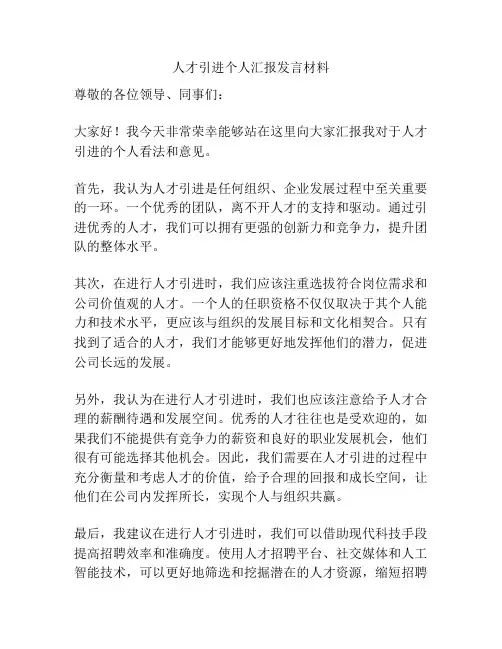 人才引进个人汇报发言材料

尊敬的各位领导、同事们：

大家好！我今天非常荣幸能够站在这里向大家汇报我对于人才引进的个人看法和意见。

首先，我认为人才引进是任何组织、企业发展过程中至关重要的一环。一个优秀的团队，离不开人才的支持和驱动。通过引进优秀的人才，我们可以拥有更强的创新力和竞争力，提升团队的整体水平。

其次，在进行人才引进时，我们应该注重选拔符合岗位需求和公司价值观的人才。一个人的任职资格不仅仅取决于其个人能力和技术水平，更应该与组织的发展目标和文化相契合。只有找到了适合的人才，我们才能够更好地发挥他们的潜力，促进公司长远的发展。

另外，我认为在进行人才引进时，我们也应该注意给予人才合理的薪酬待遇和发展空间。优秀的人才往往也是受欢迎的，如果我们不能提供有竞争力的薪资和良好的职业发展机会，他们很有可能选择其他机会。因此，我们需要在人才引进的过程中充分衡量和考虑人才的价值，给予合理的回报和成长空间，让他们在公司内发挥所长，实现个人与组织共赢。

最后，我建议在进行人才引进时，我们可以借助现代科技手段提高招聘效率和准确度。使用人才招聘平台、社交媒体和人工智能技术，可以更好地筛选和挖掘潜在的人才资源，缩短招聘